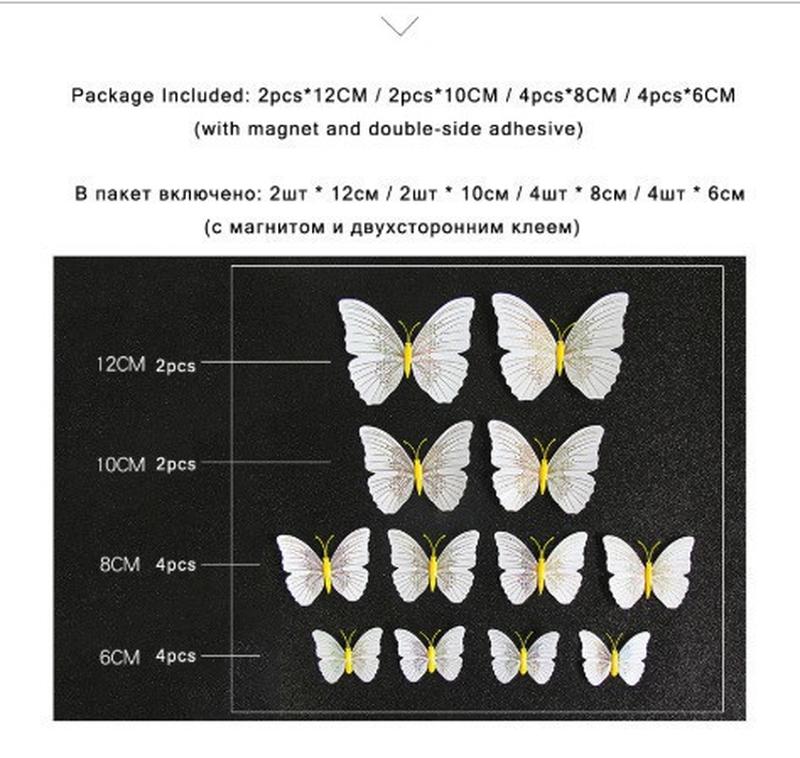 Package Included: 2pcs*12CM / 2pcs*10CM / 4pcs*8CM / 4pcs*6CM
(with magnet and double-side adhesive)

В пакет включено: 2шт * 12см / 2шт * 10см / 4шт * 8см / 4шт * 6см
(с магнитом и двухсторонним клеем)

12CM 2pcs

10CM 2pcs

8CM 4pcs

6CM 4pcs